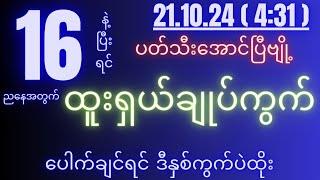 16 နဲ့ ပြီး ရင်

21.10.24 ( 4:31 )

ပတ်သီးအောင်ပြီဗျို့

ညနေအတွက်

ထူးရှယ်ချုပ်ကွက်

ပေါက်ချင်ရင် ဒီနှစ်ကွက်ပဲထိုး